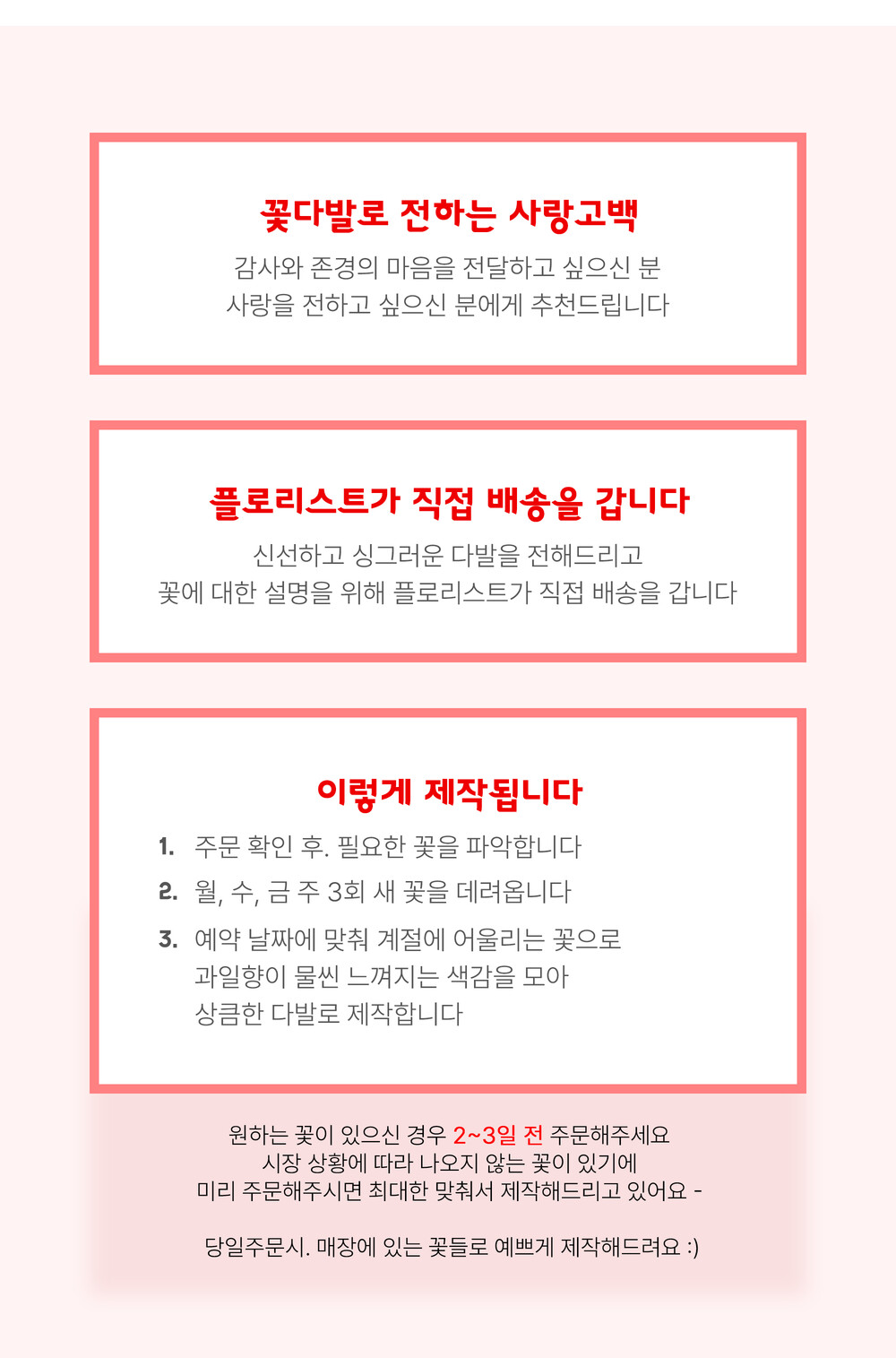 꽃다발로 전하는 사랑고백

감사와 존경의 마음을 전달하고 싶으신 분
사랑을 전하고 싶으신 분에게 추천드립니다

플로리스트가 직접 배송을 갑니다

신선하고 싱그러운 다발을 전해드리고
꽃에 대한 설명을 위해 플로리스트가 직접 배송을 갑니다

이렇게 제작됩니다

1. 주문 확인 후. 필요한 꽃을 파악합니다
2. 월, 수, 금 주 3회 새 꽃을 데려옵니다
3. 예약 날짜에 맞춰 계절에 어울리는 꽃으로
과일향이 물씬 느껴지는 색감을 모아
상큼한 다발로 제작합니다

원하는 꽃이 있으신 경우 2~3일 전 주문해주세요
시장 상황에 따라 나오지 않는 꽃이 있기에
미리 주문해주시면 최대한 맞춰서 제작해드리고 있어요 -

당일주문시. 매장에 있는 꽃들로 예쁘게 제작해드려요 :)